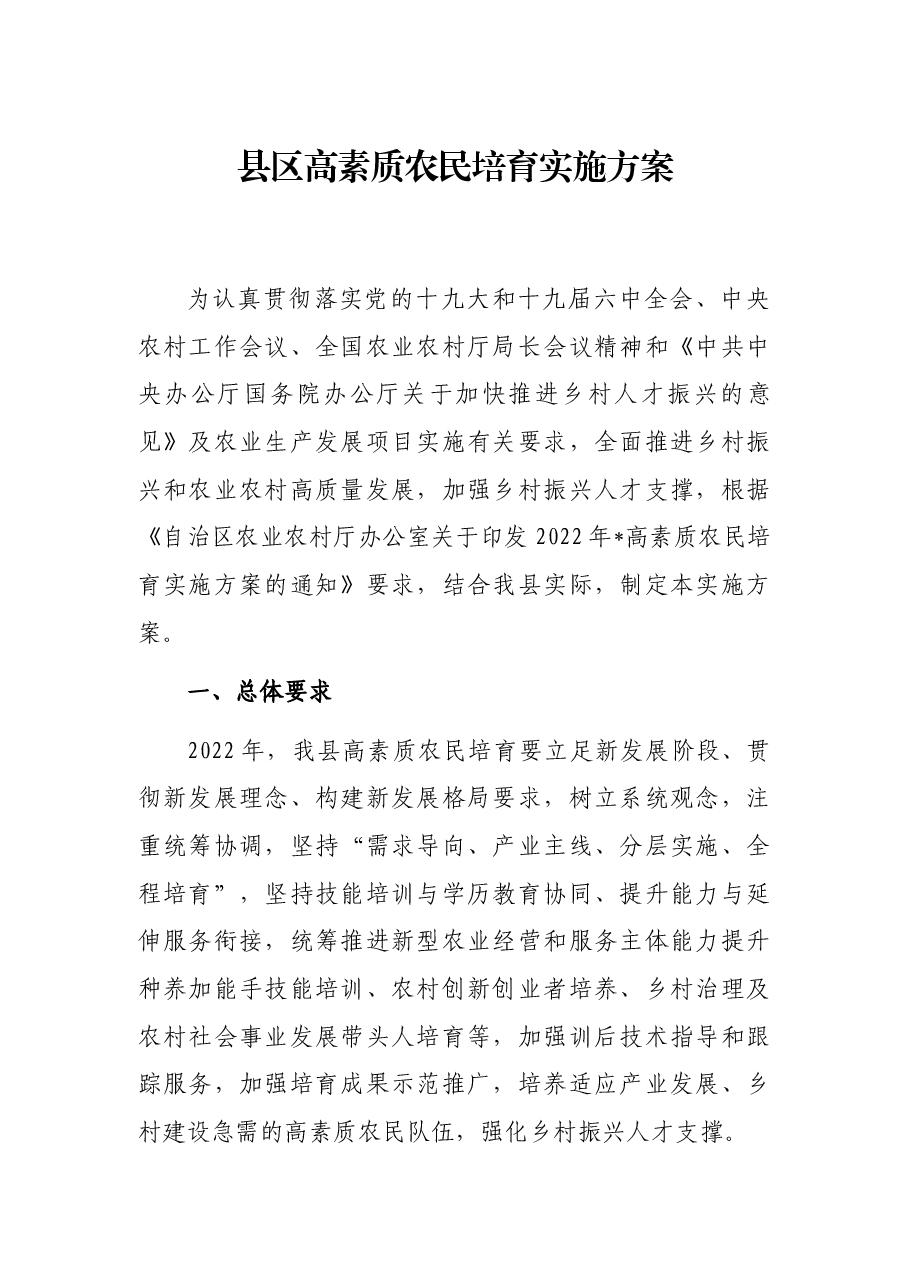 县区高素质农民培育实施方案

为认真贯彻落实党的十九大和十九届六中全会、中央农村工作会议、全国农业农村厅局长会议精神和《中共中央办公厅国务院办公厅关于加快推进乡村人才振兴的意见》及农业生产发展项目实施有关要求，全面推进乡村振兴和农业农村高质量发展，加强乡村振兴人才支撑，根据《自治区农业农村厅办公室关于印发2022年*高素质农民培育实施方案的通知》要求，结合我县实际，制定本实施方案。

一、总体要求

2022年，我县高素质农民培育要立足新发展阶段、贯彻新发展理念、构建新发展格局要求，树立系统观念，注重统筹协调，坚持“需求导向、产业主线、分层实施、全程培育”，坚持技能培训与学历教育协同、提升能力与延伸服务衔接，统筹推进新型农业经营和服务主体能力提升种养加能手技能培训、农村创新创业者培养、乡村治理及农村社会事业发展带头人培育等，加强训后技术指导和跟踪服务，加强培育成果示范推广，培养适应产业发展、乡村建设急需的高素质农民队伍，强化乡村振兴人才支撑。